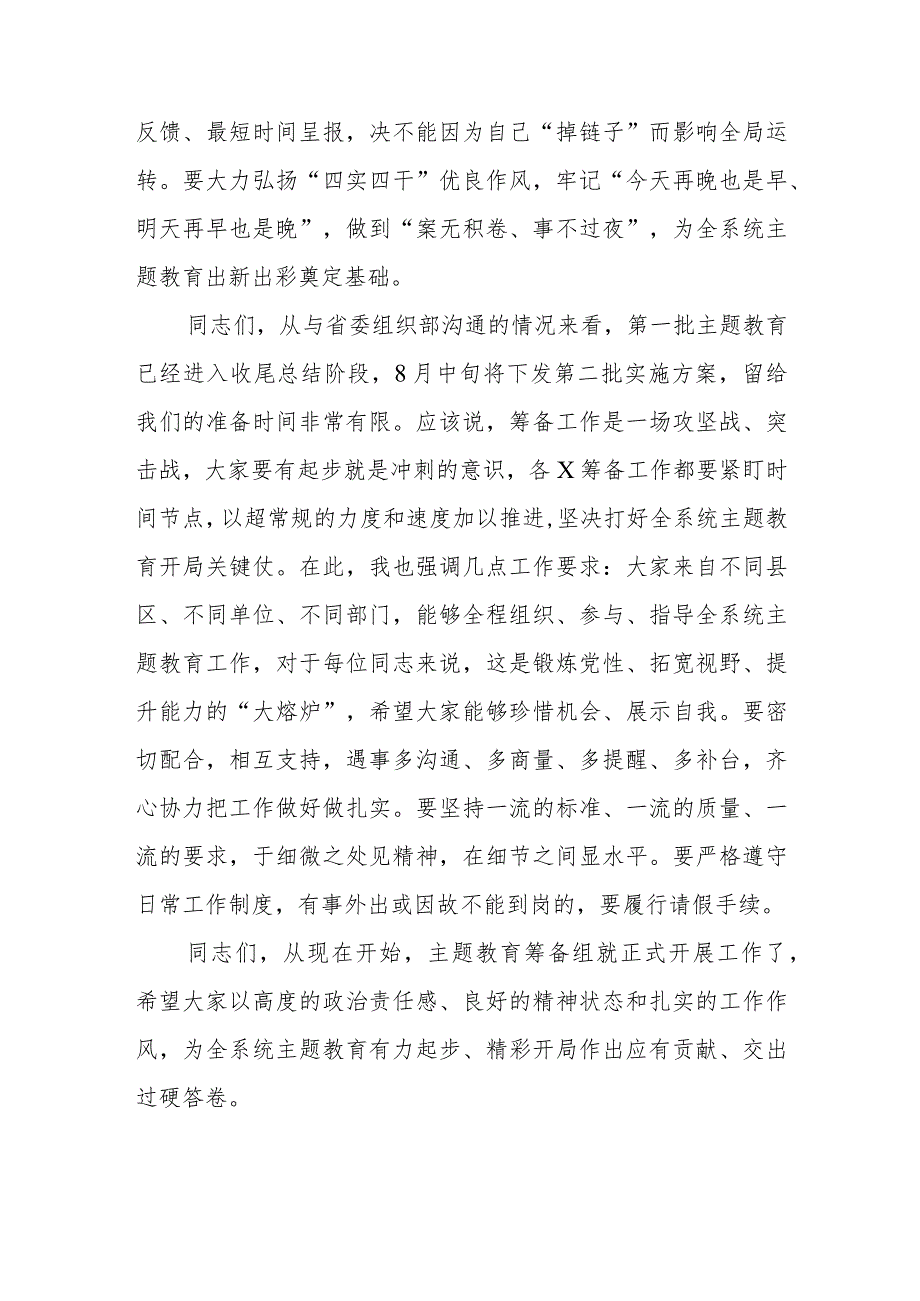 反馈、最短时间呈报，决不能因为自己“掉链子”而影响全局运转。要大力弘扬“四实四干”优良作风，牢记“今天再晚也是早、明天再早也是晚”，做到“案无积卷、事不过夜”，为全系统主题教育出新出彩奠定基础。

同志们，从与省委组织部沟通的情况来看，第一批主题教育已经进入收尾总结阶段，8月中旬将下发第二批实施方案，留给我们的准备时间非常有限。应该说，筹备工作是一场攻坚战、突击战，大家要有起步就是冲刺的意识，各X筹备工作都要紧盯时间节点，以超常规的力度和速度加以推进，坚决打好全系统主题教育开局关键仗。在此，我也强调几点工作要求：大家来自不同县区、不同单位、不同部门，能够全程组织、参与、指导全系统主题教育工作，对于每位同志来说，这是锻炼党性、拓宽视野、提升能力的“大熔炉”，希望大家能够珍惜机会、展示自我。要密切配合，相互支持，遇事多沟通、多商量、多提醒、多补台，齐心协力把工作做好做扎实。要坚持一流的标准、一流的质量、一流的要求，于细微之处见精神，在细节之间显水平。要严格遵守日常工作制度，有事外出或因故不能到岗的，要履行请假手续。

同志们，从现在开始，主题教育筹备组就正式开展工作了，希望大家以高度的政治责任感、良好的精神状态和扎实的工作作风，为全系统主题教育有力起步、精彩开局作出应有贡献、交出过硬答卷。